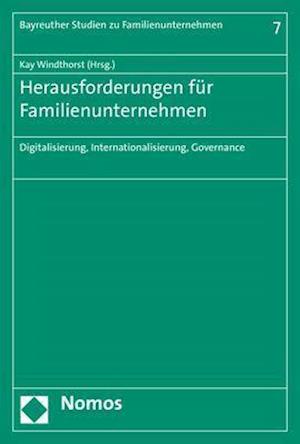 Bayreuther Studien zu Familienunternehmen 7

Kay Windthorst (Hrsg.)

Herausforderungen für Familienunternehmen

Digitalisierung, Internationalisierung, Governance

Nomos